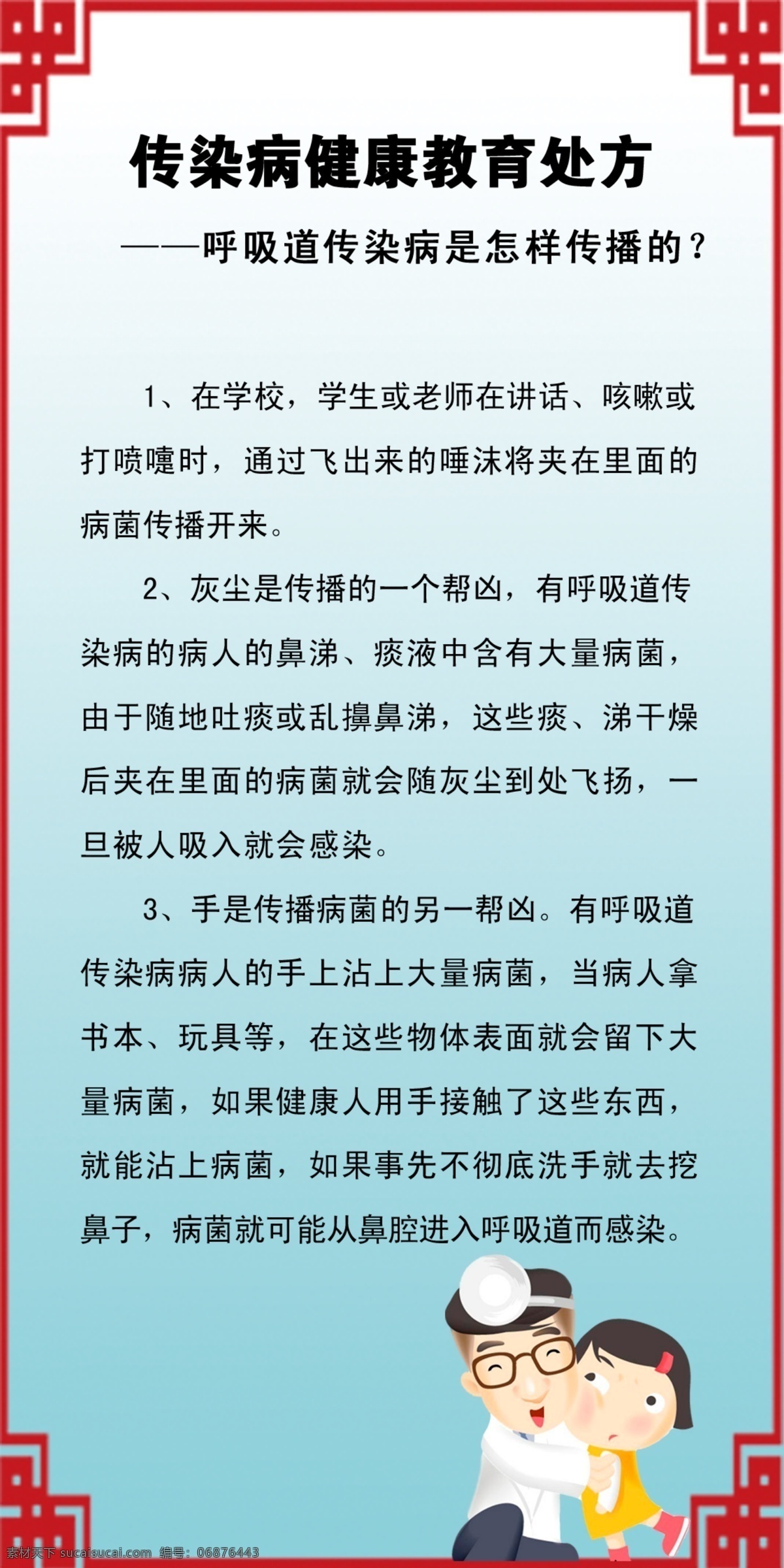 传染病健康教育处方

——呼吸道传染病是怎样传播的？

1、在学校，学生或老师在讲话、咳嗽或打喷嚏时，通过飞出来的唾沫将夹在里面的病菌传播开来。

2、灰尘是传播的一个帮凶，有呼吸道传染病的病人的鼻涕、痰液中含有大量病菌，由于随地吐痰或乱擤鼻涕，这些痰、涕干燥后夹在里面的病菌就会随灰尘到处飞扬，一旦被人吸入就会感染。

3、手是传播病菌的另一帮凶。有呼吸道传染病病人的手上沾上大量病菌，当病人拿书本、玩具等，在这些物体表面就会留下大量病菌，如果健康人用手接触了这些东西，就能沾上病菌，如果事先不彻底洗手就去挖鼻子，病菌就可能从鼻腔进入呼吸道而感染。

素材天下 sucaisucai.com 编号：06876443